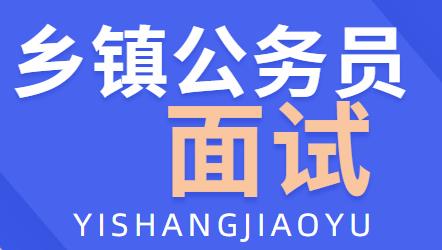 乡镇公务员
面试
YISHANGJIAOYU